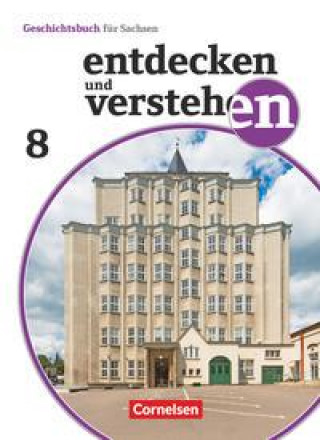 Geschichtsbuch für Sachsen

entdecken und verstehen

8

Cornelsen